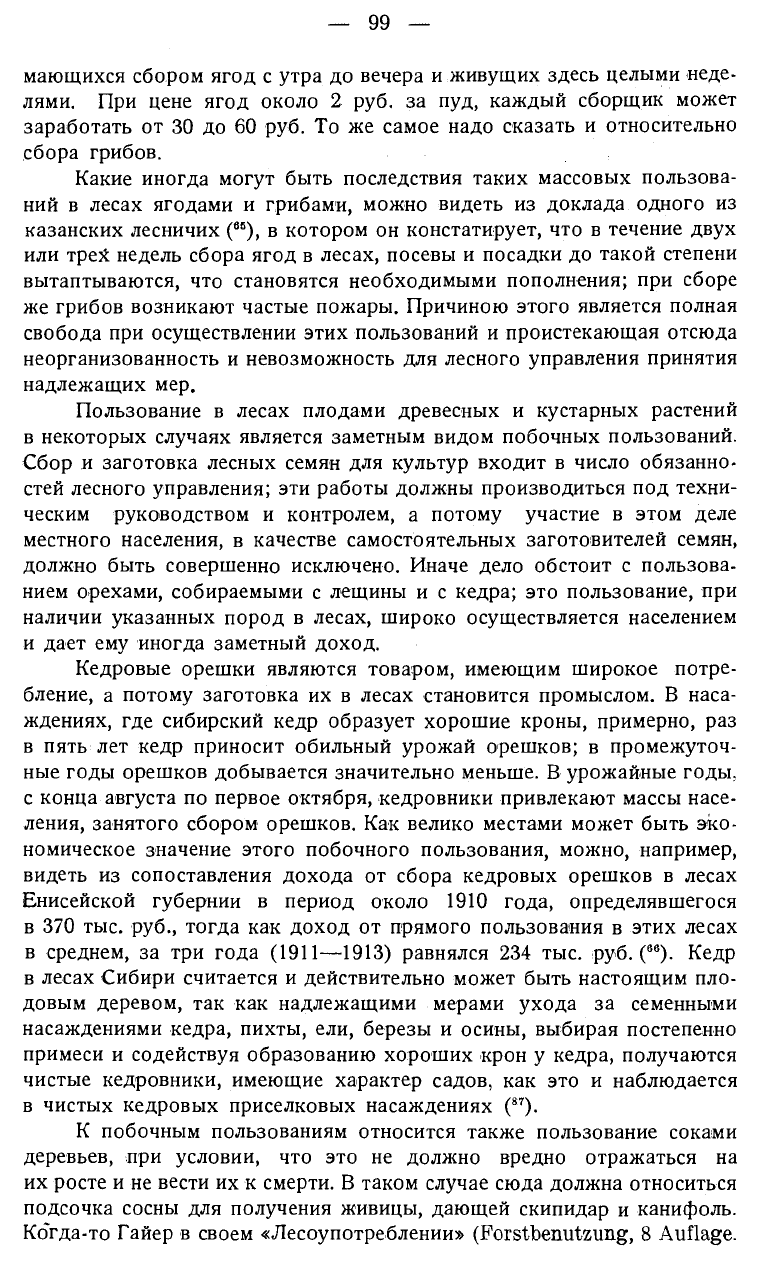 — 99 —

мающихся сбором ягод с утра до вечера и живущих здесь целыми неделями. При цене ягод около 2 руб. за пуд, каждый сборщик может заработать от 30 до 60 руб. То же самое надо сказать и относительно сбора грибов.

Какие иногда могут быть последствия таких массовых пользований в лесах ягодами и грибами, можно видеть из доклада одного из казанских лесничих ($^{65}$), в котором он констатирует, что в течение двух или трех недель сбора ягод в лесах, посевы и посадки до такой степени вытаптываются, что становятся необходимыми пополнения; при сборе же грибов возникают частые пожары. Причиною этого является полная свобода при осуществлении этих пользований и проистекающая отсюда неорганизованность и невозможность для лесного управления принятия надлежащих мер.

Пользование в лесах плодами древесных и кустарных растений в некоторых случаях является заметным видом побочных пользований. Сбор и заготовка лесных семян для культур входит в число обязанностей лесного управления; эти работы должны производиться под техническим руководством и контролем, а потому участие в этом деле местного населения, в качестве самостоятельных заготовителей семян, должно быть совершенно исключено. Иначе дело обстоит с пользованием орехами, собираемыми с лещины и с кедра; это пользование, при наличии указанных пород в лесах, широко осуществляется населением и дает ему иногда заметный доход.

Кедровые орешки являются товаром, имеющим широкое потребление, а потому заготовка их в лесах становится промыслом. В насаждениях, где сибирский кедр образует хорошие кроны, примерно, раз в пять лет кедр приносит обильный урожай орешков; в промежуточные годы орешков добывается значительно меньше. В урожайные годы, с конца августа по первое октября, кедровники привлекают массы населения, занятого сбором орешков. Как велико местами может быть экономическое значение этого побочного пользования, можно, например, видеть из сопоставления дохода от сбора кедровых орешков в лесах Енисейской губернии в период около 1910 года, определявшегося в 370 тыс. руб., тогда как доход от прямого пользования в этих лесах в среднем, за три года (1911—1913) равнялся 234 тыс. руб. ($^{66}$). Кедр в лесах Сибири считается и действительно может быть настоящим плодовым деревом, так как надлежащими мерами ухода за семенными насаждениями кедра, пихты, ели, березы и осины, выбирая постепенно примеси и содействуя образованию хороших крон у кедра, получаются чистые кедровники, имеющие характер садов, как это и наблюдается в чистых кедровых приселковых насаждениях ($^{67}$).

К побочным пользованиям относится также пользование соками деревьев, при условии, что это не должно вредно отражаться на их росте и не вести их к смерти. В таком случае сюда должна относиться подсочка сосны для получения живицы, дающей скипидар и канифоль. Когда-то Гайер в своем «Лесоупотреблении» (Forstbenutzung, 8 Auflage.